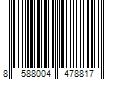 8 588004 478817